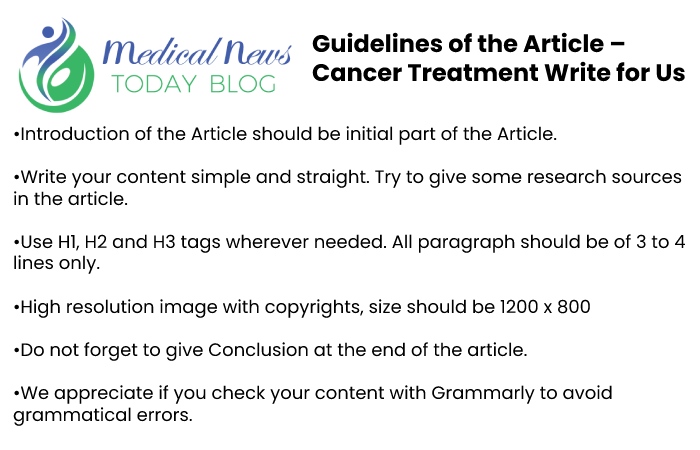 Medical News
TODAY BLOG

Guidelines of the Article – Cancer Treatment Write for Us

•Introduction of the Article should be initial part of the Article.

•Write your content simple and straight. Try to give some research sources in the article.

•Use H1, H2 and H3 tags wherever needed. All paragraph should be of 3 to 4 lines only.

•High resolution image with copyrights, size should be 1200 x 800

•Do not forget to give Conclusion at the end of the article.

•We appreciate if you check your content with Grammarly to avoid grammatical errors.